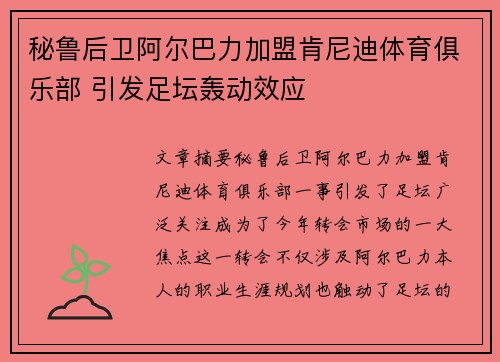 秘鲁后卫阿尔巴力加盟肯尼迪体育俱乐部 引发足坛轰动效应

文章摘要秘鲁后卫阿尔巴力加盟肯尼迪体育俱乐部一事引发了足坛广泛关注成为了今年转会市场的一大焦点这一转会不仅涉及阿尔巴力本人的职业生涯规划也触动了足坛的